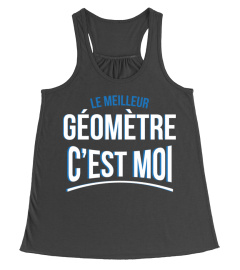 LE MEILLEUR
GÉOMÈTRE
C'EST MOI